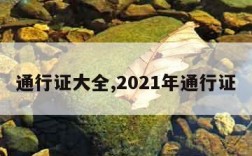 通行证大全,2021年通行证